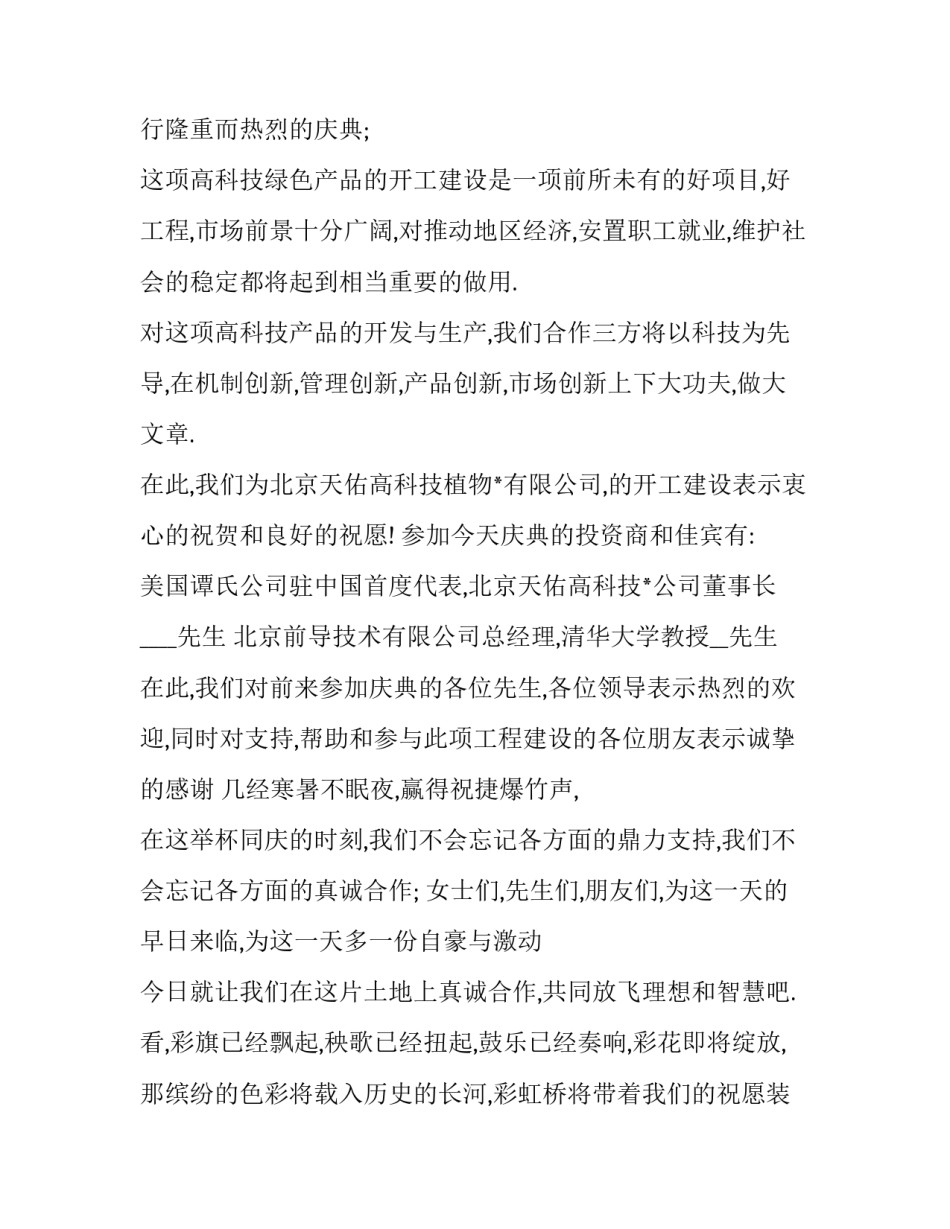 行隆重而热烈的庆典;

这项高科技绿色产品的开工建设是一项前所未有的好项目,好工程,市场前景十分广阔,对推动地区经济,安置职工就业,维护社会的稳定都将起到相当重要的做用.

对这项高科技产品的开发与生产,我们合作三方将以科技为先导,在机制创新,管理创新,产品创新,市场创新上下大功夫,做大文章.

在此,我们为北京天佑高科技植物*有限公司,的开工建设表示衷心的祝贺和良好的祝愿! 参加今天庆典的投资商和佳宾有:

美国谭氏公司驻中国首度代表,北京天佑高科技*公司董事长___先生 北京前导技术有限公司总经理,清华大学教授_先生

在此,我们对前来参加庆典的各位先生,各位领导表示热烈的欢迎,同时对支持,帮助和参与此项工程建设的各位朋友表示诚挚的感谢 几经寒暑不眠夜,赢得祝捷爆竹声,

在这举杯同庆的时刻,我们不会忘记各方面的鼎力支持,我们不会忘记各方面的真诚合作; 女士们,先生们,朋友们,为这一天的早日来临,为这一天多一份自豪与激动

今日就让我们在这片土地上真诚合作,共同放飞理想和智慧吧.

看,彩旗已经飘起,秧歌已经扭起,鼓乐已经奏响,彩花即将绽放,那缤纷的色彩将载入历史的长河,彩虹桥将带着我们的祝愿装